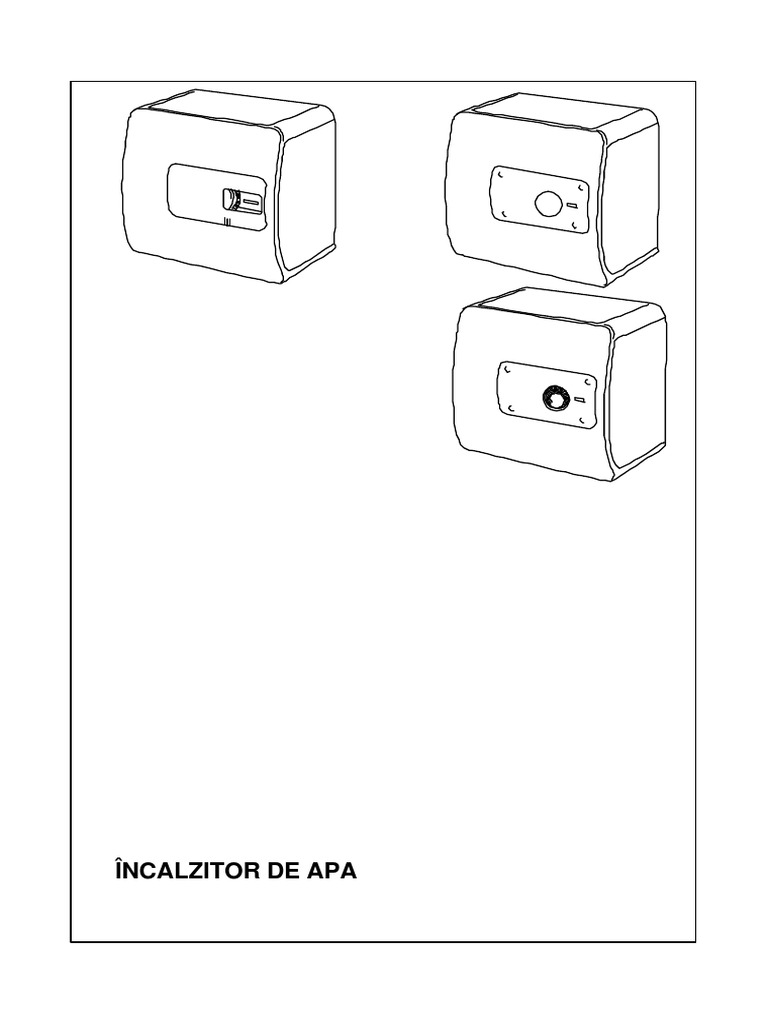 ÎNCALZITOR DE APA